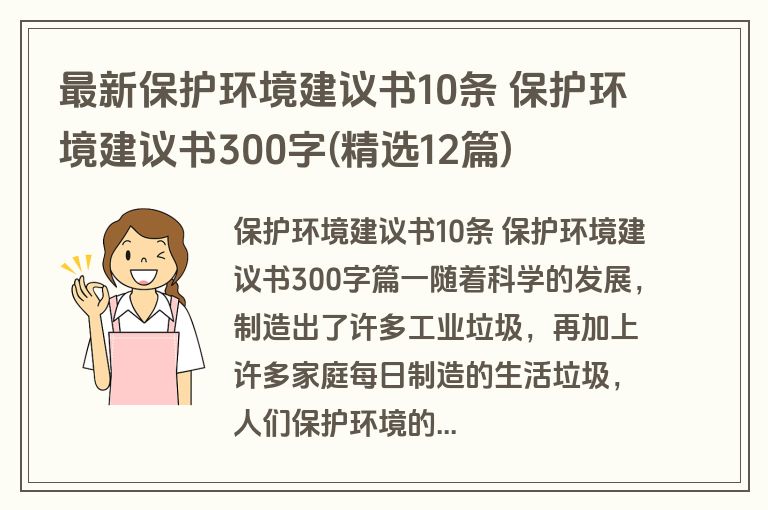 最新保护环境建议书10条 保护环境建议书300字(精选12篇)

保护环境建议书10条 保护环境建议书300字篇一随着科学的发展，制造出了许多工业垃圾，再加上许多家庭每日制造的生活垃圾，人们保护环境的...